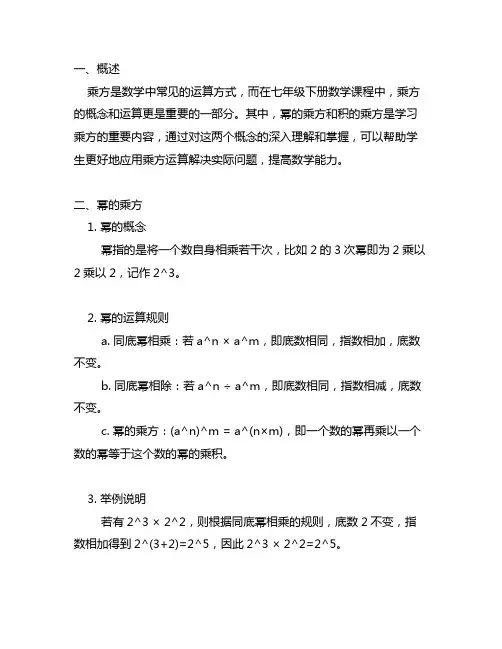 一、概述

乘方是数学中常见的运算方式，而在七年级下册数学课程中，乘方的概念和运算更是重要的一部分。其中，幂的乘方和积的乘方是学习乘方的重要内容，通过对这两个概念的深入理解和掌握，可以帮助学生更好地应用乘方运算解决实际问题，提高数学能力。

二、幂的乘方

1. 幂的概念

幂指的是将一个数自身相乘若干次，比如 2 的 3 次幂即为 2 乘以 2 乘以 2，记作 2^3。

2. 幂的运算规则

a. 同底幂相乘：若 a^n × a^m，即底数相同，指数相加，底数不变。

b. 同底幂相除：若 a^n ÷ a^m，即底数相同，指数相减，底数不变。

c. 幂的乘方：(a^n)^m = a^(n×m)，即一个数的幂再乘以一个数的幂等于这个数的幂的乘积。

3. 举例说明

若有 2^3 × 2^2，则根据同底幂相乘的规则，底数 2 不变，指数相加得到 2^(3+2)=2^5，因此 2^3 × 2^2=2^5。